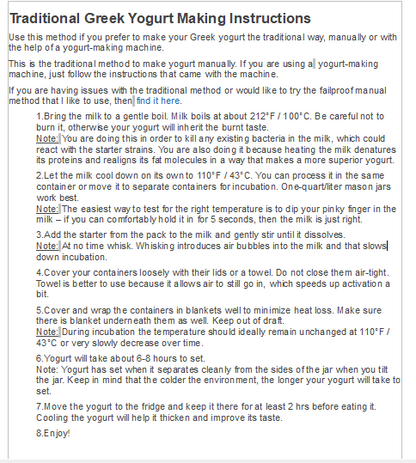 Traditional Greek Yogurt Making Instructions

Use this method if you prefer to make your Greek yogurt the traditional way, manually or with the help of a yogurt-making machine.

This is the traditional method to make yogurt manually. If you are using a yogurt-making machine, just follow the instructions that came with the machine.

If you are having issues with the traditional method or would like to try the failproof manual method that I like to use, then find it here.

1.Bring the milk to a gentle boil. Milk boils at about 212°F / 100°C. Be careful not to burn it, otherwise your yogurt will inherit the burnt taste.
Note: You are doing this in order to kill any existing bacteria in the milk, which could react with the starter strains. You are also doing it because heating the milk denatures its proteins and realigns its fat molecules in a way that makes a more superior yogurt.

2.Let the milk cool down on its own to 110°F / 43°C. You can process it in the same container or move it to separate containers for incubation. One-quart/liter mason jars work best.
Note: The easiest way to test for the right temperature is to dip your pinky finger in the milk – if you can comfortably hold it in for 5 seconds, then the milk is just right.

3.Add the starter from the pack to the milk and gently stir until it dissolves.
Note: At no time whisk. Whisking introduces air bubbles into the milk and that slows down incubation.

4.Cover your containers loosely with their lids or a towel. Do not close them air-tight. Towel is better to use because it allows air to still go in, which speeds up activation a bit.

5.Cover and wrap the containers in blankets well to minimize heat loss. Make sure there is blanket underneath them as well. Keep out of draft.
Note: During incubation the temperature should ideally remain unchanged at 110°F / 43°C or very slowly decrease over time.

6.Yogurt will take about 6-8 hours to set.
Note: Yogurt has set when it separates cleanly from the sides of the jar when you tilt the jar. Keep in mind that the colder the environment, the longer your yogurt will take to set.

7.Move the yogurt to the fridge and keep it there for at least 2 hrs before eating it. Cooling the yogurt will help it thicken and improve its taste.

8.Enjoy!